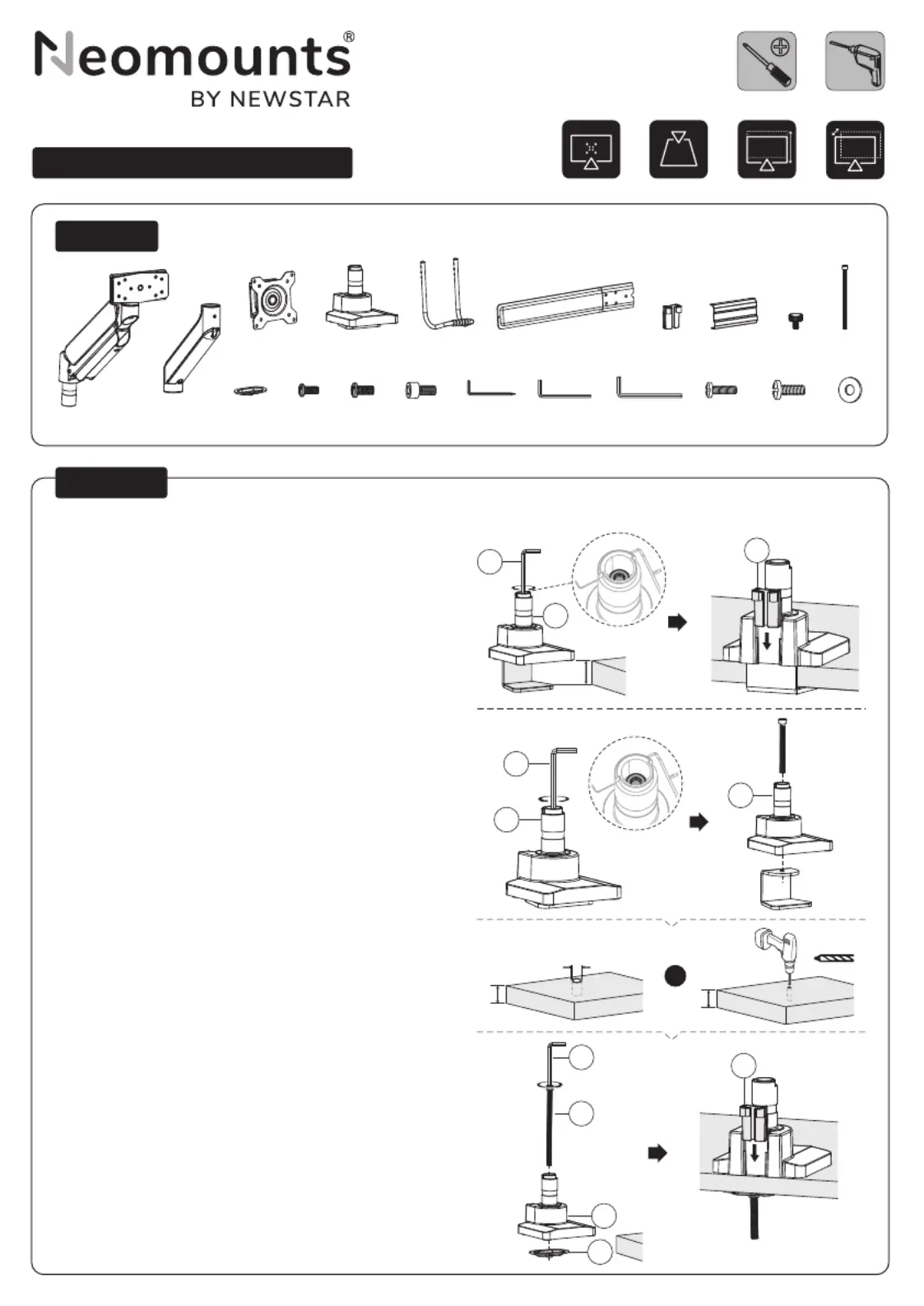 Neomounts®
BY NEWSTAR